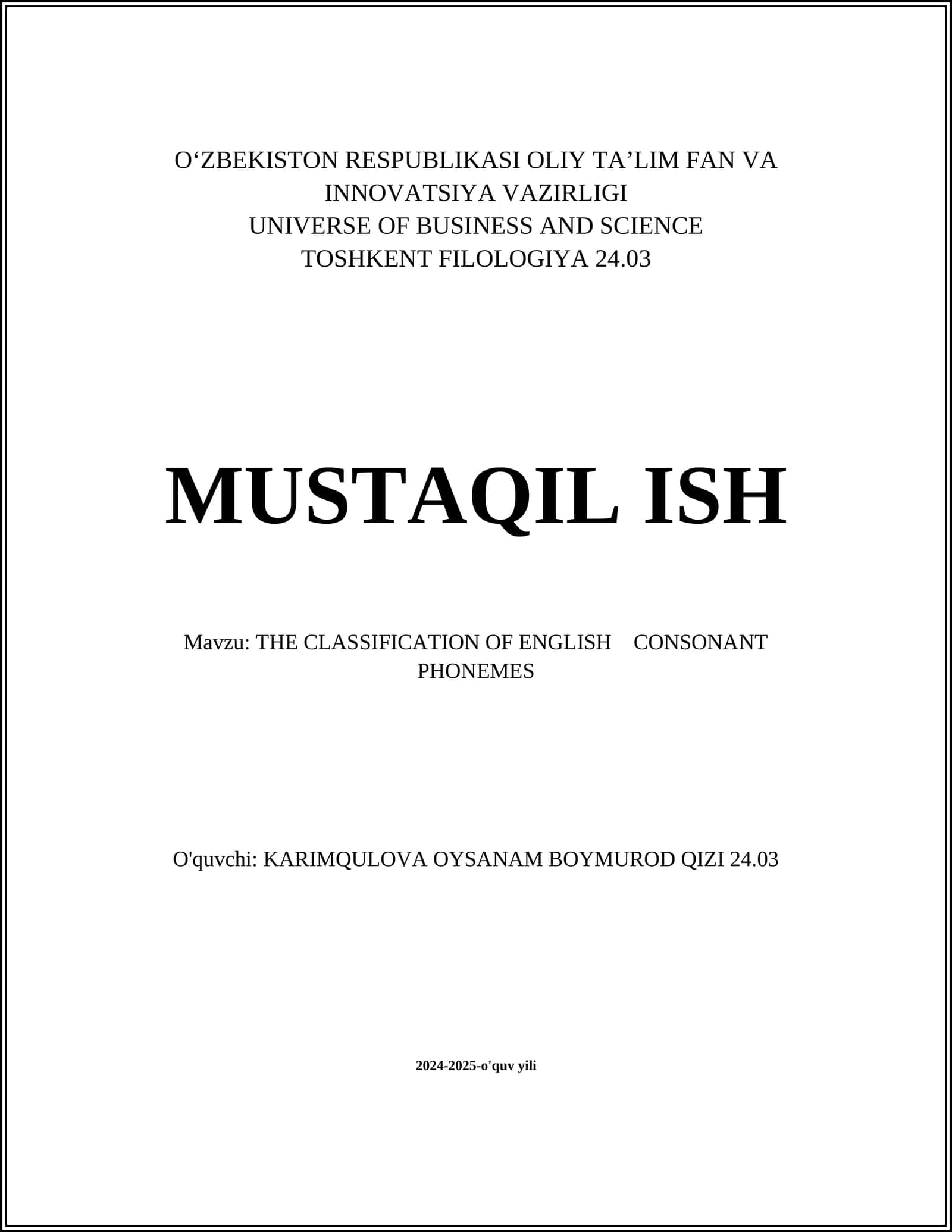 O‘ZBEKISTON RESPUBLIKASI OLIY TA’LIM FAN VA INNOVATSIYA VAZIRLIGI
UNIVERSE OF BUSINESS AND SCIENCE
TOSHKENT FILOLOGIYA 24.03

MUSTAQIL ISH

Mavzu: THE CLASSIFICATION OF ENGLISH CONSONANT PHONEMES

O'quvchi: KARIMQULOVA OYSANAM BOYMUROD QIZI 24.03

2024-2025-o'quv yili